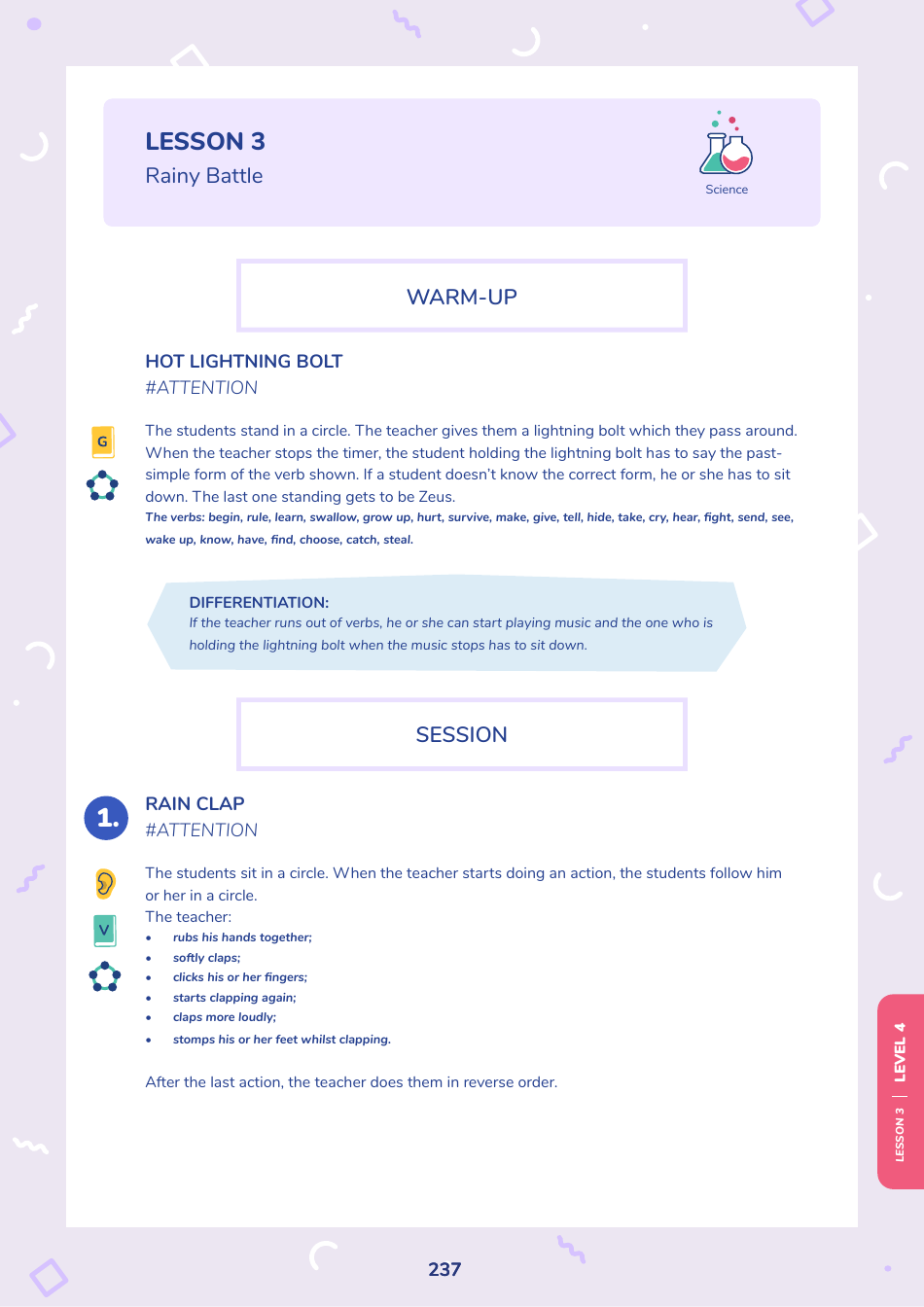 LESSON 3
Rainy Battle

Science

WARM-UP

HOT LIGHTNING BOLT
#ATTENTION

G

The students stand in a circle. The teacher gives them a lightning bolt which they pass around. When the teacher stops the timer, the student holding the lightning bolt has to say the past-simple form of the verb shown. If a student doesn't know the correct form, he or she has to sit down. The last one standing gets to be Zeus.
The verbs: begin, rule, learn, swallow, grow up, hurt, survive, make, give, tell, hide, take, cry, hear, fight, send, see, wake up, know, have, find, choose, catch, steal.

DIFFERENTIATION:
If the teacher runs out of verbs, he or she can start playing music and the one who is holding the lightning bolt when the music stops has to sit down.

SESSION

1.
RAIN CLAP
#ATTENTION

V

The students sit in a circle. When the teacher starts doing an action, the students follow him or her in a circle.
The teacher:
• rubs his hands together;
• softly claps;
• clicks his or her fingers;
• starts clapping again;
• claps more loudly;
• stomps his or her feet whilst clapping.

After the last action, the teacher does them in reverse order.

LESSON 3 | LEVEL 4

237